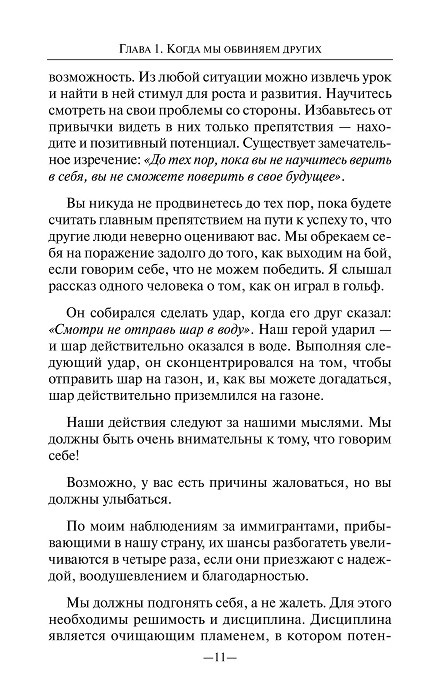 Глава 1. Когда мы обвиняем других

возможность. Из любой ситуации можно извлечь урок и найти в ней стимул для роста и развития. Научитесь смотреть на свои проблемы со стороны. Избавьтесь от привычки видеть в них только препятствия — находите и позитивный потенциал. Существует замечательное изречение: «До тех пор, пока вы не научитесь верить в себя, вы не сможете поверить в свое будущее».

Вы никуда не продвинетесь до тех пор, пока будете считать главным препятствием на пути к успеху то, что другие люди неверно оценивают вас. Мы обрекаем себя на поражение задолго до того, как выходим на бой, если говорим себе, что не можем победить. Я слышал рассказ одного человека о том, как он играл в гольф.

Он собирался сделать удар, когда его друг сказал: «Смотри не отправь шар в воду». Наш герой ударил — и шар действительно оказался в воде. Выполняя следующий удар, он сконцентрировался на том, чтобы отправить шар на газон, и, как вы можете догадаться, шар действительно приземлился на газоне.

Наши действия следуют за нашими мыслями. Мы должны быть очень внимательны к тому, что говорим себе!

Возможно, у вас есть причины жаловаться, но вы должны улыбаться.

По моим наблюдениям за иммигрантами, прибывающими в нашу страну, их шансы разбогатеть увеличиваются в четыре раза, если они приезжают с надеждой, воодушевлением и благодарностью.

Мы должны подгонять себя, а не жалеть. Для этого необходимы решимость и дисциплина. Дисциплина является очищающим пламенем, в котором потен-

—11—